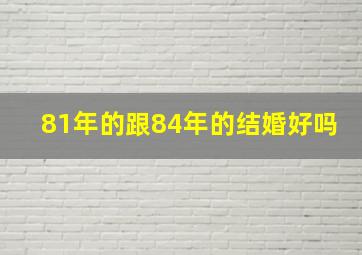 81年的跟84年的结婚好吗